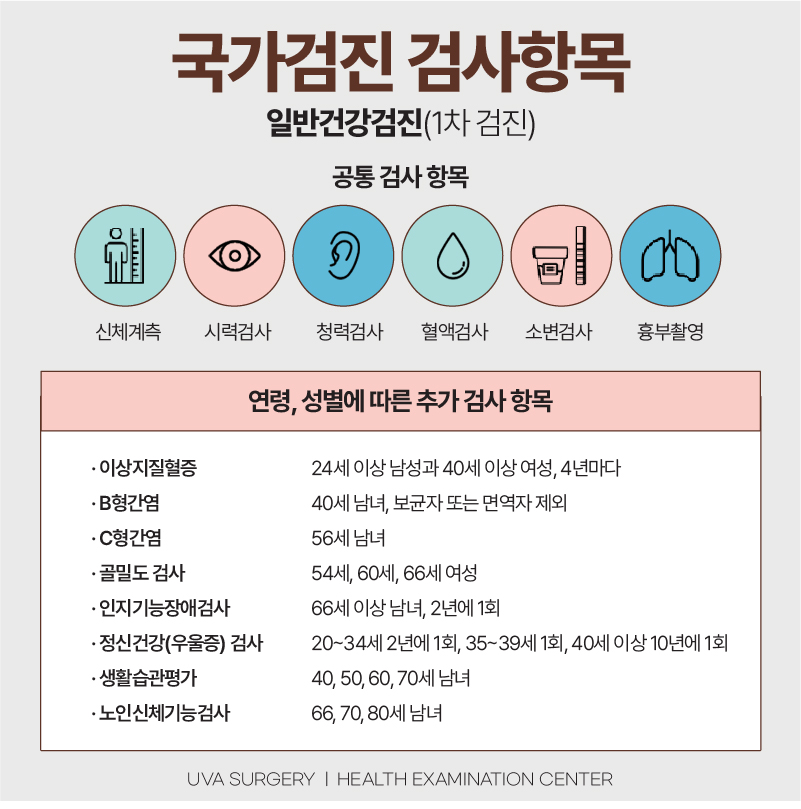 국가검진 검사항목

일반건강검진(1차 검진)

공통 검사 항목

신체계측 시력검사 청력검사 혈액검사 소변검사 흉부촬영

연령, 성별에 따른 추가 검사 항목

| | |
|---|---|
| · 이상지질혈증 | 24세 이상 남성과 40세 이상 여성, 4년마다 |
| · B형간염 | 40세 남녀, 보균자 또는 면역자 제외 |
| · C형간염 | 56세 남녀 |
| · 골밀도 검사 | 54세, 60세, 66세 여성 |
| · 인지기능장애검사 | 66세 이상 남녀, 2년에 1회 |
| · 정신건강(우울증) 검사 | 20~34세 2년에 1회, 35~39세 1회, 40세 이상 10년에 1회 |
| · 생활습관평가 | 40, 50, 60, 70세 남녀 |
| · 노인신체기능검사 | 66, 70, 80세 남녀 |

UVA SURGERY | HEALTH EXAMINATION CENTER